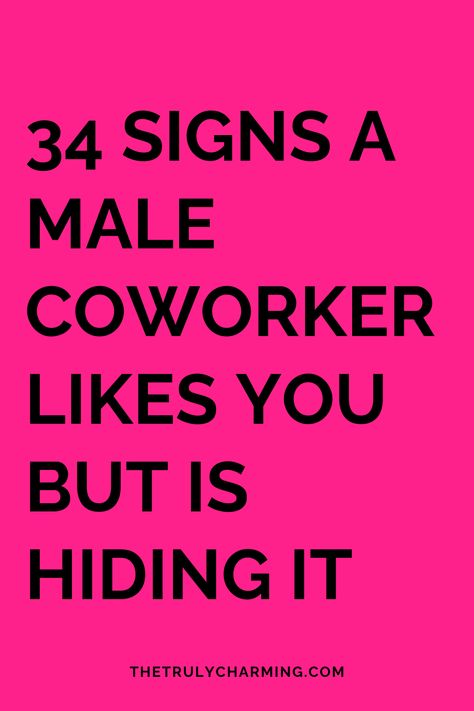 34 SIGNS A MALE COWORKER LIKES YOU BUT IS HIDING IT

THETRULYCHARMING.COM